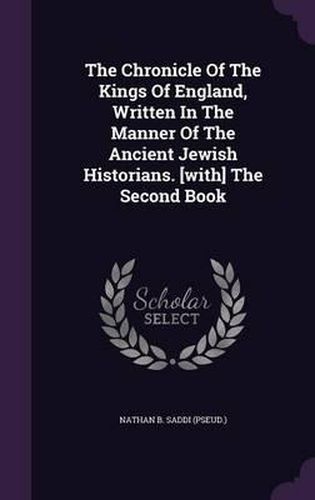 The Chronicle Of The Kings Of England, Written In The Manner Of The Ancient Jewish Historians. [with] The Second Book

Scholar
SELECT

NATHAN B. SADDI (PSEUD.)